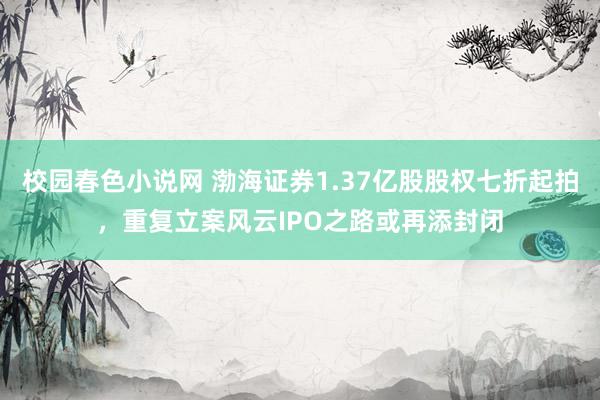 校园春色小说网 渤海证券1.37亿股股权七折起拍，重复立案风云IPO之路或再添封闭